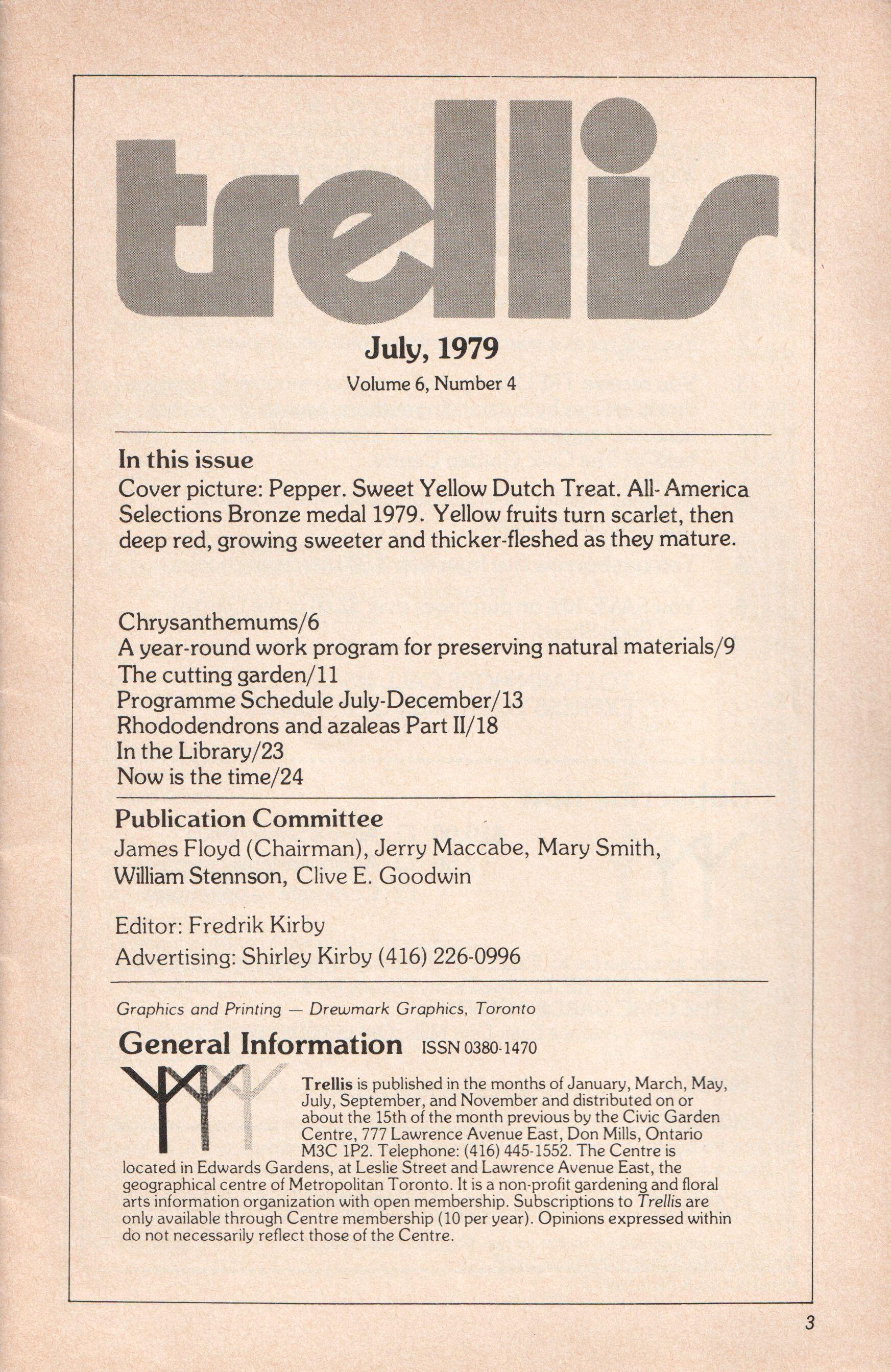 trellis

July, 1979

Volume 6, Number 4

In this issue

Cover picture: Pepper. Sweet Yellow Dutch Treat. All-America Selections Bronze medal 1979. Yellow fruits turn scarlet, then deep red, growing sweeter and thicker-fleshed as they mature.

Chrysanthemums/6
A year-round work program for preserving natural materials/9
The cutting garden/11
Programme Schedule July-December/13
Rhododendrons and azaleas Part II/18
In the Library/23
Now is the time/24

Publication Committee

James Floyd (Chairman), Jerry Maccabe, Mary Smith, William Stennson, Clive E. Goodwin

Editor: Fredrik Kirby

Advertising: Shirley Kirby (416) 226-0996

Graphics and Printing — Drewmark Graphics, Toronto

General Information ISSN 0380-1470

Trellis is published in the months of January, March, May, July, September, and November and distributed on or about the 15th of the month previous by the Civic Garden Centre, 777 Lawrence Avenue East, Don Mills, Ontario M3C 1P2. Telephone: (416) 445-1552. The Centre is located in Edwards Gardens, at Leslie Street and Lawrence Avenue East, the geographical centre of Metropolitan Toronto. It is a non-profit gardening and floral arts information organization with open membership. Subscriptions to Trellis are only available through Centre membership (10 per year). Opinions expressed within do not necessarily reflect those of the Centre.

3